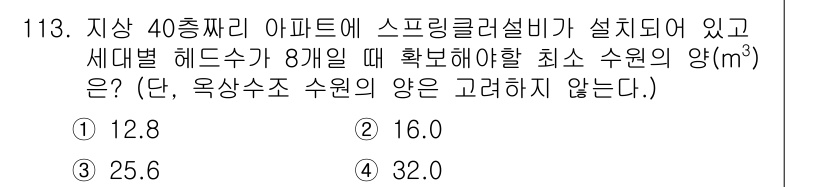 113. 지상 40층짜리 아파트에 스프링클러설비가 설치되어 있고 세대별 헤드수가 8개일 때 확보해야할 최소 수원의 양($m^3$)은? (단, 옥상수조 수원의 양은 고려하지 않는다.)

① 12.8
② 16.0
③ 25.6
④ 32.0